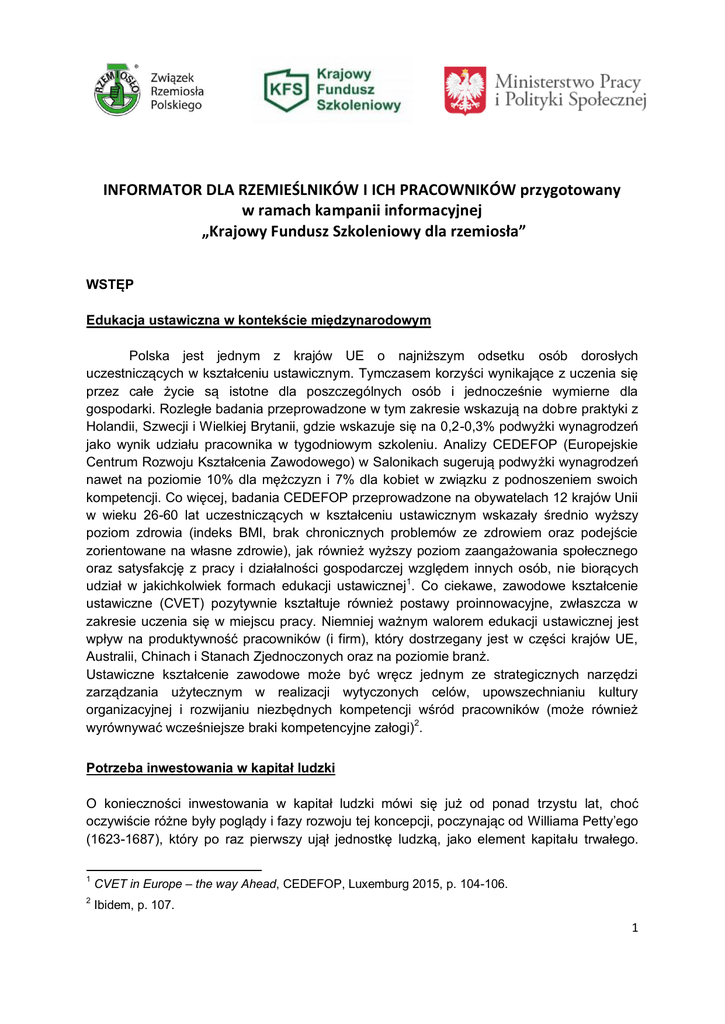 RZEMIOSŁO
Związek Rzemiosła Polskiego

KFS Krajowy Fundusz Szkoleniowy

Ministerstwo Pracy i Polityki Społecznej

INFORMATOR DLA RZEMIEŚLNIKÓW I ICH PRACOWNIKÓW przygotowany w ramach kampanii informacyjnej „Krajowy Fundusz Szkoleniowy dla rzemiosła”

WSTĘP

Edukacja ustawiczna w kontekście międzynarodowym

Polska jest jednym z krajów UE o najniższym odsetku osób dorosłych uczestniczących w kształceniu ustawicznym. Tymczasem korzyści wynikające z uczenia się przez całe życie są istotne dla poszczególnych osób i jednocześnie wymierne dla gospodarki. Rozległe badania przeprowadzone w tym zakresie wskazują na dobre praktyki z Holandii, Szwecji i Wielkiej Brytanii, gdzie wskazuje się na 0,2-0,3% podwyżki wynagrodzeń jako wynik udziału pracownika w tygodniowym szkoleniu. Analizy CEDEFOP (Europejskie Centrum Rozwoju Kształcenia Zawodowego) w Salonikach sugerują podwyżki wynagrodzeń nawet na poziomie 10% dla mężczyzn i 7% dla kobiet w związku z podnoszeniem swoich kompetencji. Co więcej, badania CEDEFOP przeprowadzone na obywatelach 12 krajów Unii w wieku 26-60 lat uczestniczących w kształceniu ustawicznym wskazały średnio wyższy poziom zdrowia (indeks BMI, brak chronicznych problemów ze zdrowiem oraz podejście zorientowane na własne zdrowie), jak również wyższy poziom zaangażowania społecznego oraz satysfakcję z pracy i działalności gospodarczej względem innych osób, nie biorących udział w jakichkolwiek formach edukacji ustawicznej$^1$. Co ciekawe, zawodowe kształcenie ustawiczne (CVET) pozytywnie kształtuje również postawy proinnowacyjne, zwłaszcza w zakresie uczenia się w miejscu pracy. Niemniej ważnym walorem edukacji ustawicznej jest wpływ na produktywność pracowników (i firm), który dostrzegany jest w części krajów UE, Australii, Chinach i Stanach Zjednoczonych oraz na poziomie branż.
Ustawiczne kształcenie zawodowe może być wręcz jednym ze strategicznych narzędzi zarządzania użytecznym w realizacji wytyczonych celów, upowszechnianiu kultury organizacyjnej i rozwijaniu niezbędnych kompetencji wśród pracowników (może również wyrównywać wcześniejsze braki kompetencyjne załogi)$^2$.

Potrzeba inwestowania w kapitał ludzki

O konieczności inwestowania w kapitał ludzki mówi się już od ponad trzystu lat, choć oczywiście różne były poglądy i fazy rozwoju tej koncepcji, poczynając od Williama Petty'ego (1623-1687), który po raz pierwszy ujął jednostkę ludzką, jako element kapitału trwałego.

$^1$ CVET in Europe – the way Ahead, CEDEFOP, Luxemburg 2015, p. 104-106.

$^2$ Ibidem, p. 107.

1